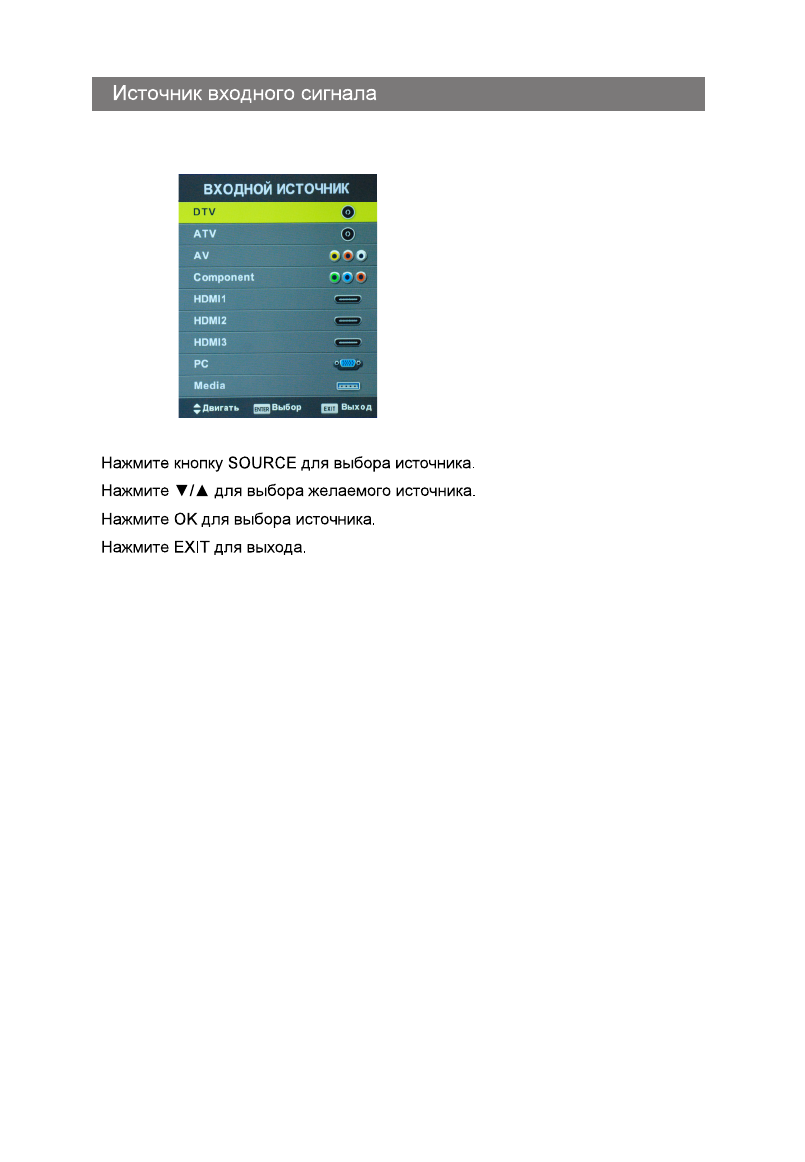 Источник входного сигнала

ВХОДНОЙ ИСТОЧНИК

DTV

ATV

AV

Component

HDMI1

HDMI2

HDMI3

PC

Media

Двигать ENTER Выбор EXIT Выход

Нажмите кнопку SOURCE для выбора источника.

Нажмите ▼/▲ для выбора желаемого источника.

Нажмите OK для выбора источника.

Нажмите EXIT для выхода.